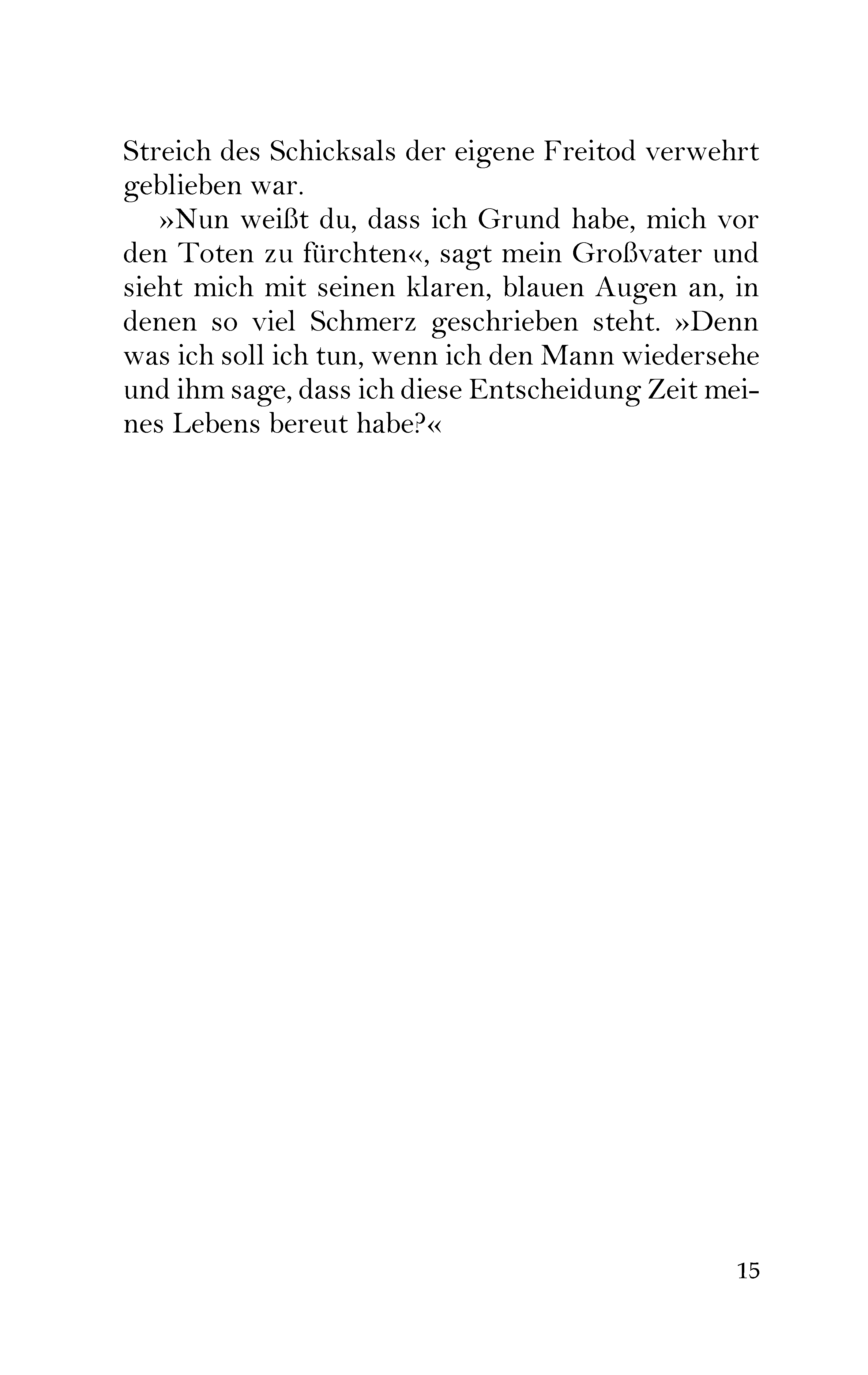 Streich des Schicksals der eigene Freitod verwehrt geblieben war.

»Nun weißt du, dass ich Grund habe, mich vor den Toten zu fürchten«, sagt mein Großvater und sieht mich mit seinen klaren, blauen Augen an, in denen so viel Schmerz geschrieben steht. »Denn was ich soll ich tun, wenn ich den Mann wiedersehe und ihm sage, dass ich diese Entscheidung Zeit meines Lebens bereut habe?«

15